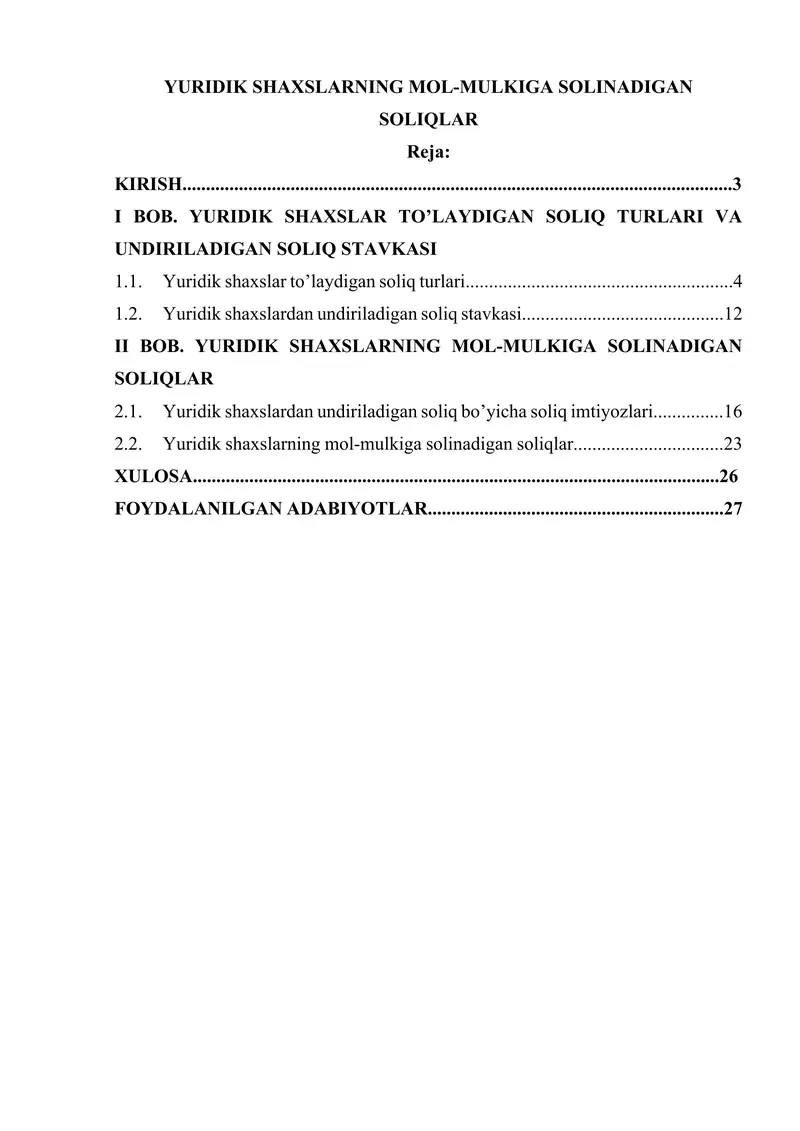 YURIDIK SHAXSLARNING MOL-MULKIGA SOLINADIGAN SOLIQLAR

Reja:

KIRISH 3

I BOB. YURIDIK SHAXSLAR TO'LAYDIGAN SOLIQ TURLARI VA UNDIRILADIGAN SOLIQ STAVKASI

1.1. Yuridik shaxslar to'laydigan soliq turlari 4

1.2. Yuridik shaxslardan undiriladigan soliq stavkasi 12

II BOB. YURIDIK SHAXSLARNING MOL-MULKIGA SOLINADIGAN SOLIQLAR

2.1. Yuridik shaxslardan undiriladigan soliq bo'yicha soliq imtiyozlari 16

2.2. Yuridik shaxslarning mol-mulkiga solinadigan soliqlar 23

XULOSA 26

FOYDALANILGAN ADABIYOTLAR 27